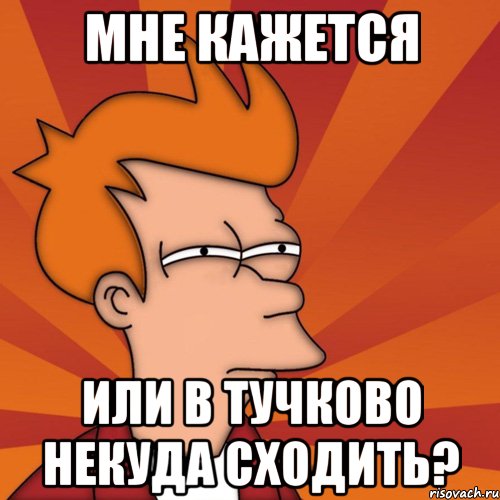 МНЕ КАЖЕТСЯ

ИЛИ В ТУЧКОВО НЕКУДА СХОДИТЬ?

risovach.ru